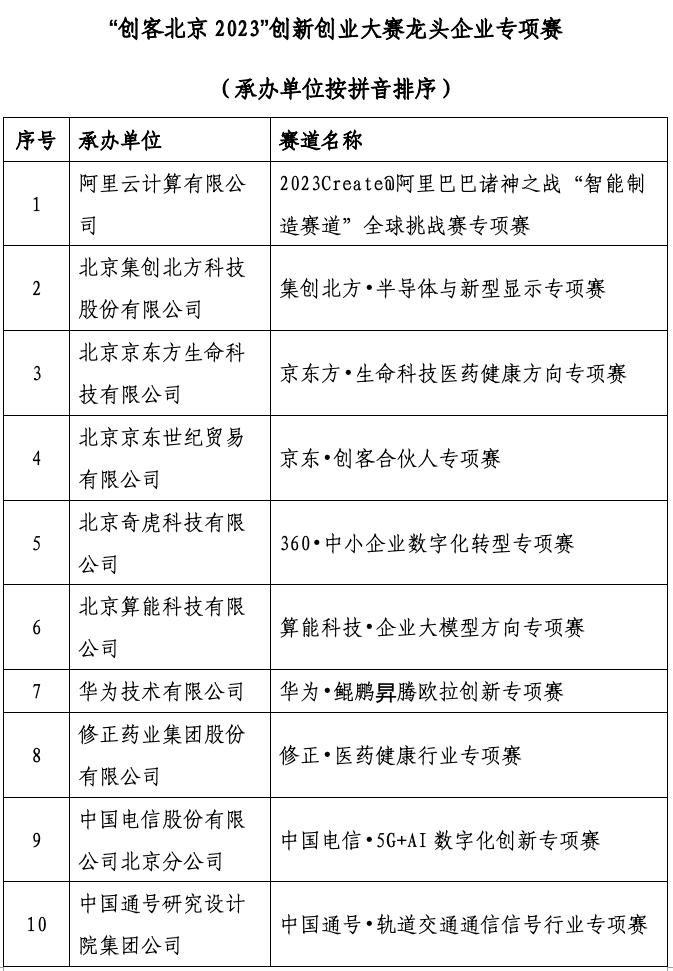 “创客北京 2023”创新创业大赛龙头企业专项赛

（承办单位按拼音排序）

| 序号 | 承办单位 | 赛道名称 |
|---|---|---|
| 1 | 阿里云计算有限公司 | 2023Create@阿里巴巴诸神之战“智能制造赛道”全球挑战赛专项赛 |
| 2 | 北京集创北方科技股份有限公司 | 集创北方•半导体与新型显示专项赛 |
| 3 | 北京京东方生命科技有限公司 | 京东方•生命科技医药健康方向专项赛 |
| 4 | 北京京东世纪贸易有限公司 | 京东•创客合伙人专项赛 |
| 5 | 北京奇虎科技有限公司 | 360•中小企业数字化转型专项赛 |
| 6 | 北京算能科技有限公司 | 算能科技•企业大模型方向专项赛 |
| 7 | 华为技术有限公司 | 华为•鲲鹏昇腾欧拉创新专项赛 |
| 8 | 修正药业集团股份有限公司 | 修正•医药健康行业专项赛 |
| 9 | 中国电信股份有限公司北京分公司 | 中国电信•5G+AI 数字化创新专项赛 |
| 10 | 中国通号研究设计院集团公司 | 中国通号•轨道交通通信信号行业专项赛 |